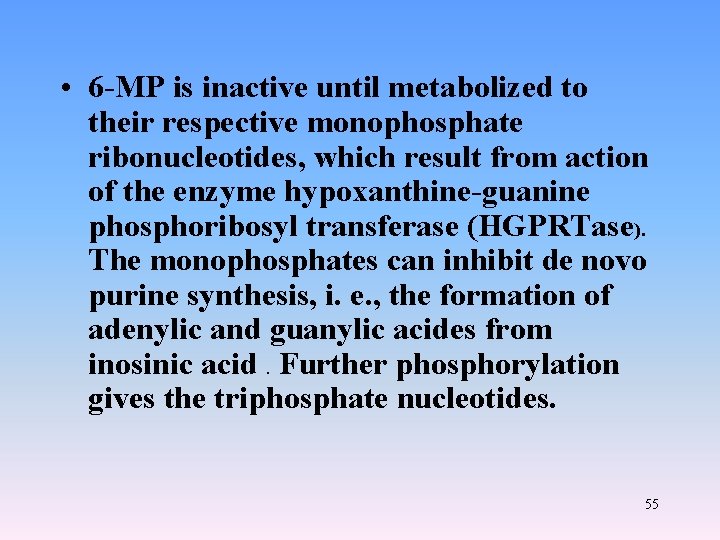 • 6-MP is inactive until metabolized to their respective monophosphate ribonucleotides, which result from action of the enzyme hypoxanthine-guanine phosphoribosyl transferase (HGPRTase). The monophosphates can inhibit de novo purine synthesis, i. e., the formation of adenylic and guanylic acides from inosinic acid . Further phosphorylation gives the triphosphate nucleotides.

55